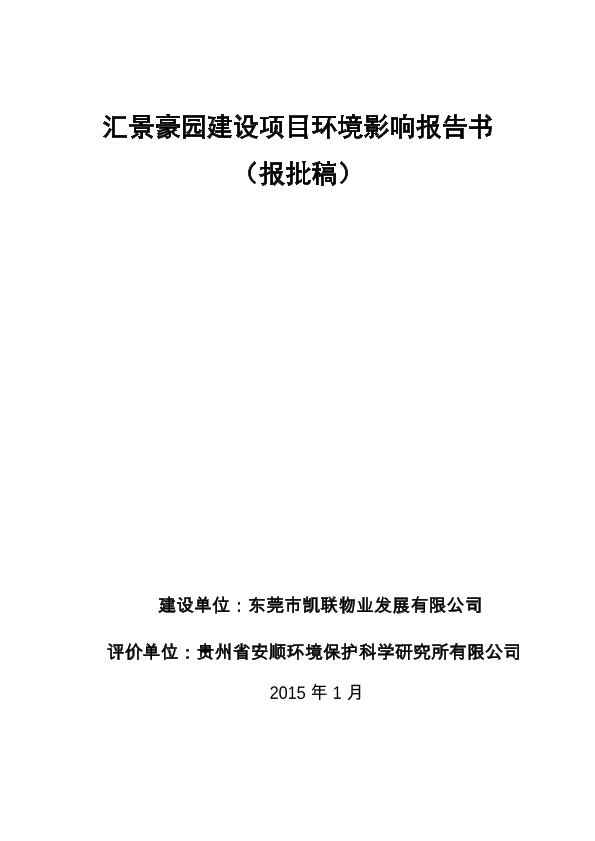 汇景豪园建设项目环境影响报告书
（报批稿）

建设单位：东莞市凯联物业发展有限公司

评价单位：贵州省安顺环境保护科学研究所有限公司

2015 年 1 月